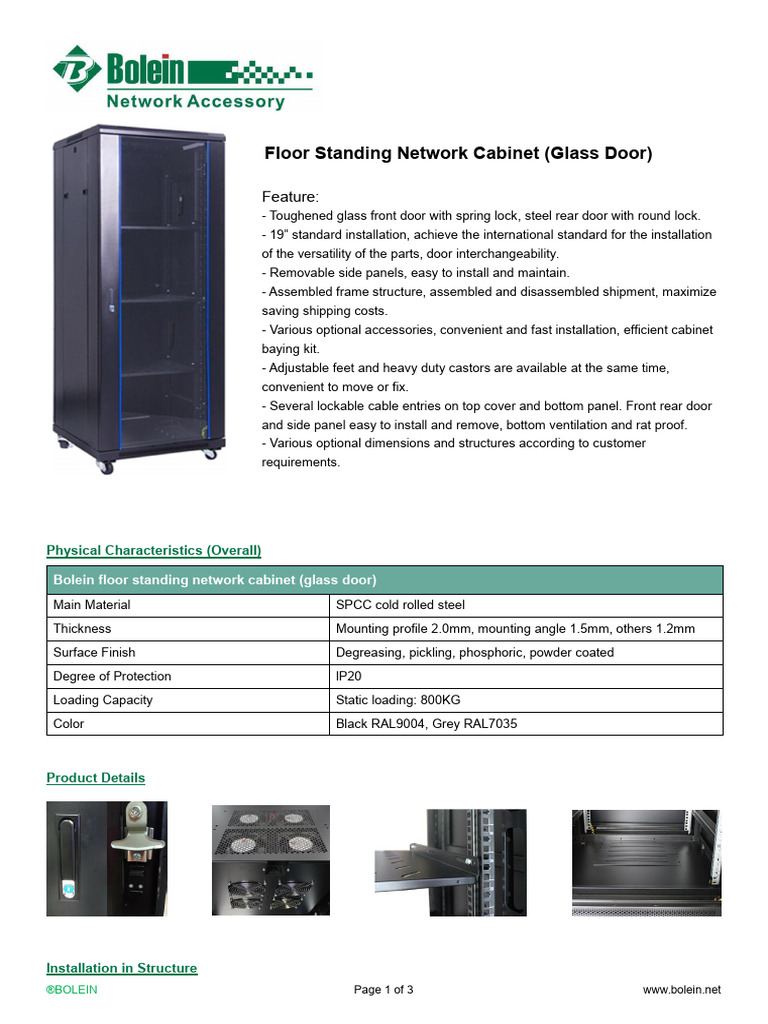 Bolein
Network Accessory

Floor Standing Network Cabinet (Glass Door)

Feature:
- Toughened glass front door with spring lock, steel rear door with round lock.
- 19" standard installation, achieve the international standard for the installation of the versatility of the parts, door interchangeability.
- Removable side panels, easy to install and maintain.
- Assembled frame structure, assembled and disassembled shipment, maximize saving shipping costs.
- Various optional accessories, convenient and fast installation, efficient cabinet baying kit.
- Adjustable feet and heavy duty castors are available at the same time, convenient to move or fix.
- Several lockable cable entries on top cover and bottom panel. Front rear door and side panel easy to install and remove, bottom ventilation and rat proof.
- Various optional dimensions and structures according to customer requirements.

Physical Characteristics (Overall)

| Bolein floor standing network cabinet (glass door) | |
|---|---|
| Main Material | SPCC cold rolled steel |
| Thickness | Mounting profile 2.0mm, mounting angle 1.5mm, others 1.2mm |
| Surface Finish | Degreasing, pickling, phosphoric, powder coated |
| Degree of Protection | IP20 |
| Loading Capacity | Static loading: 800KG |
| Color | Black RAL9004, Grey RAL7035 |

Product Details

Installation in Structure

®BOLEIN
Page 1 of 3
www.bolein.net